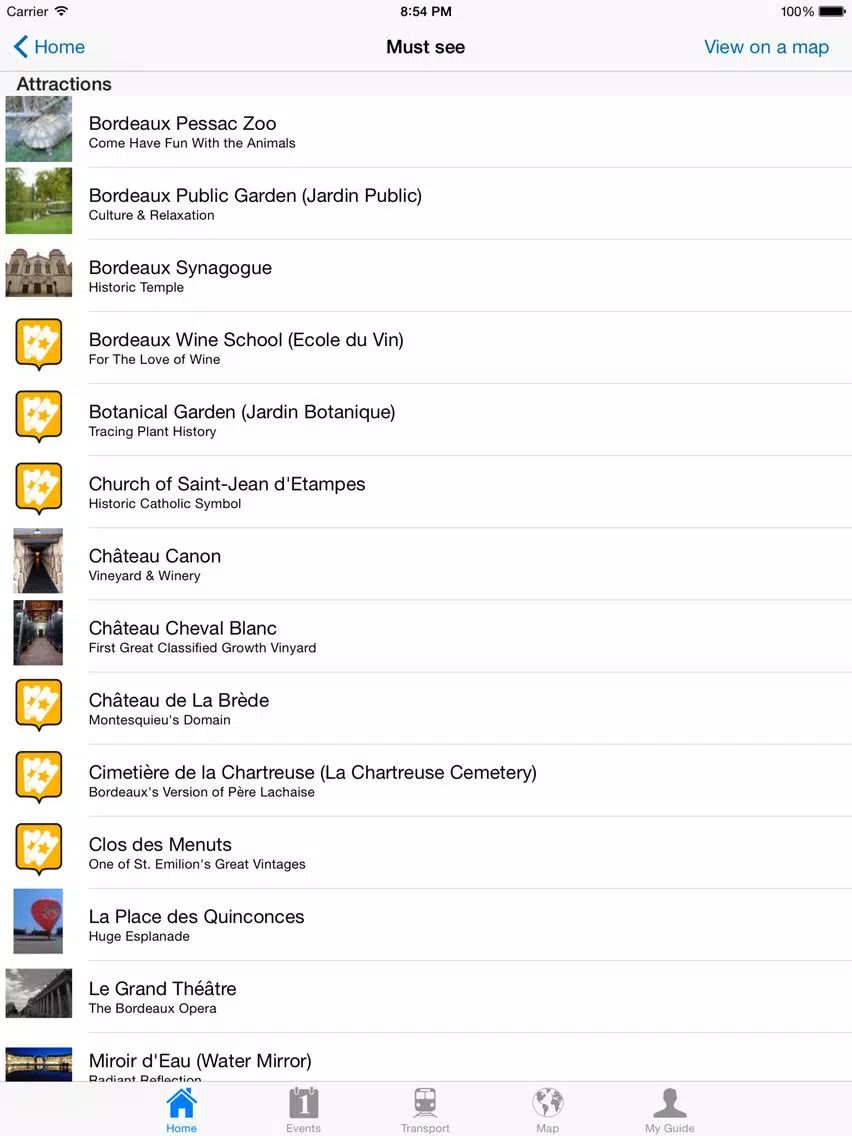 Carrier 8:54 PM 100%

Home Must see View on a map

Attractions

Bordeaux Pessac Zoo
Come Have Fun With the Animals

Bordeaux Public Garden (Jardin Public)
Culture & Relaxation

Bordeaux Synagogue
Historic Temple

Bordeaux Wine School (Ecole du Vin)
For The Love of Wine

Botanical Garden (Jardin Botanique)
Tracing Plant History

Church of Saint-Jean d'Etampes
Historic Catholic Symbol

Château Canon
Vineyard & Winery

Château Cheval Blanc
First Great Classified Growth Vinyard

Château de La Brède
Montesquieu's Domain

Cimetière de la Chartreuse (La Chartreuse Cemetery)
Bordeaux's Version of Père Lachaise

Clos des Menuts
One of St. Emilion's Great Vintages

La Place des Quinconces
Huge Esplanade

Le Grand Théâtre
The Bordeaux Opera

Miroir d'Eau (Water Mirror)
Radiant Reflection

Home Events Transport Map My Guide